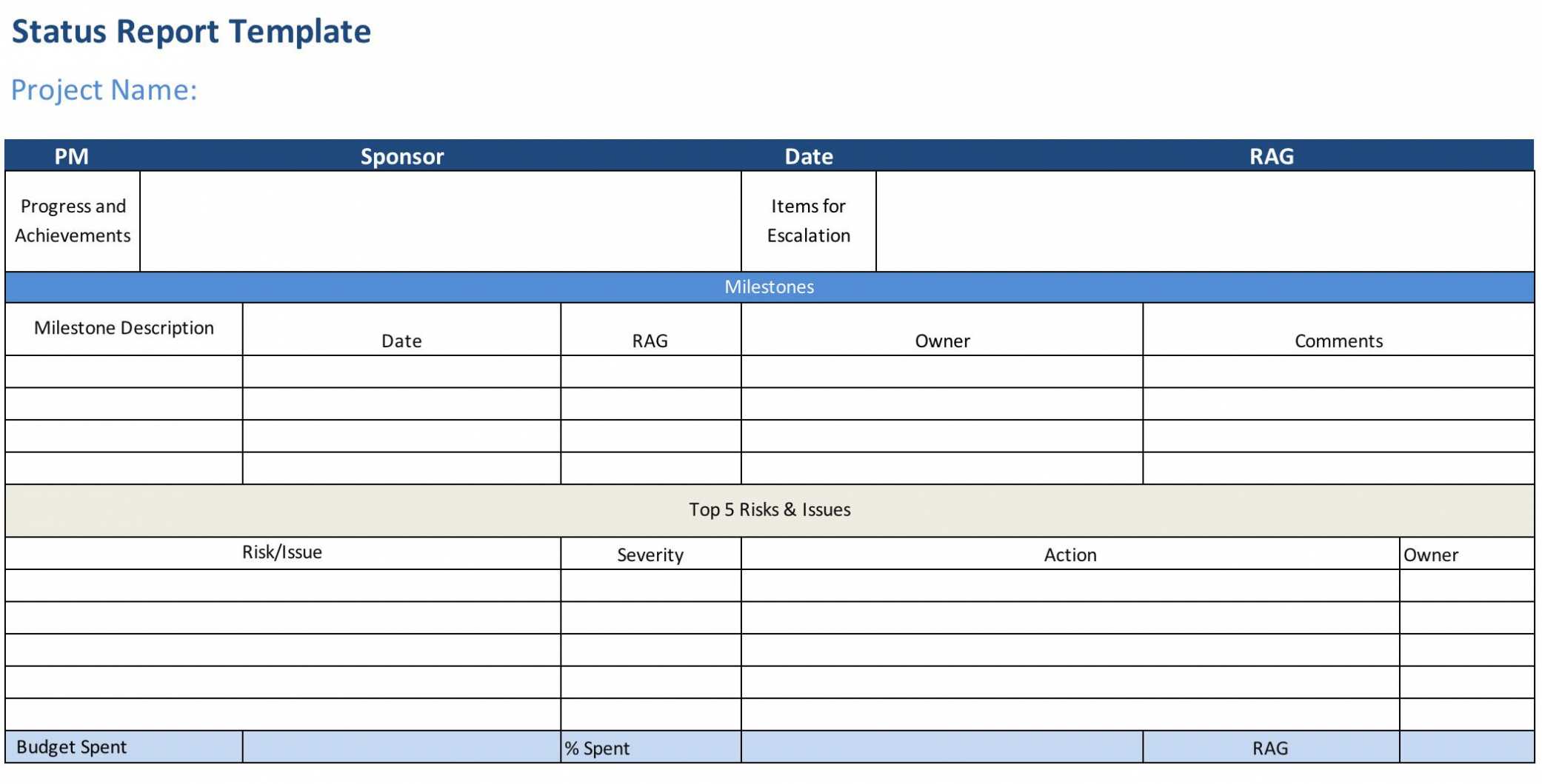 Status Report Template

Project Name:

| PM | Sponsor | Date | RAG |
|---|---|---|---|
| Progress and Achievements | | Items for Escalation | |

Milestones

| Milestone Description | Date | RAG | Owner | Comments |
|---|---|---|---|---|
| | | | | |
| | | | | |
| | | | | |
| | | | | |

Top 5 Risks & Issues

| Risk/Issue | Severity | Action | Owner |
|---|---|---|---|
| | | | |
| | | | |
| | | | |
| | | | |
| | | | |

| Budget Spent | | % Spent | | RAG | |
|---|---|---|---|---|---|